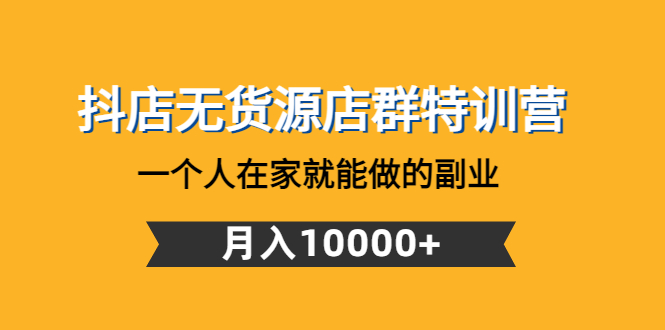 抖店无货源店群特训营

一个人在家就能做的副业

月入10000+